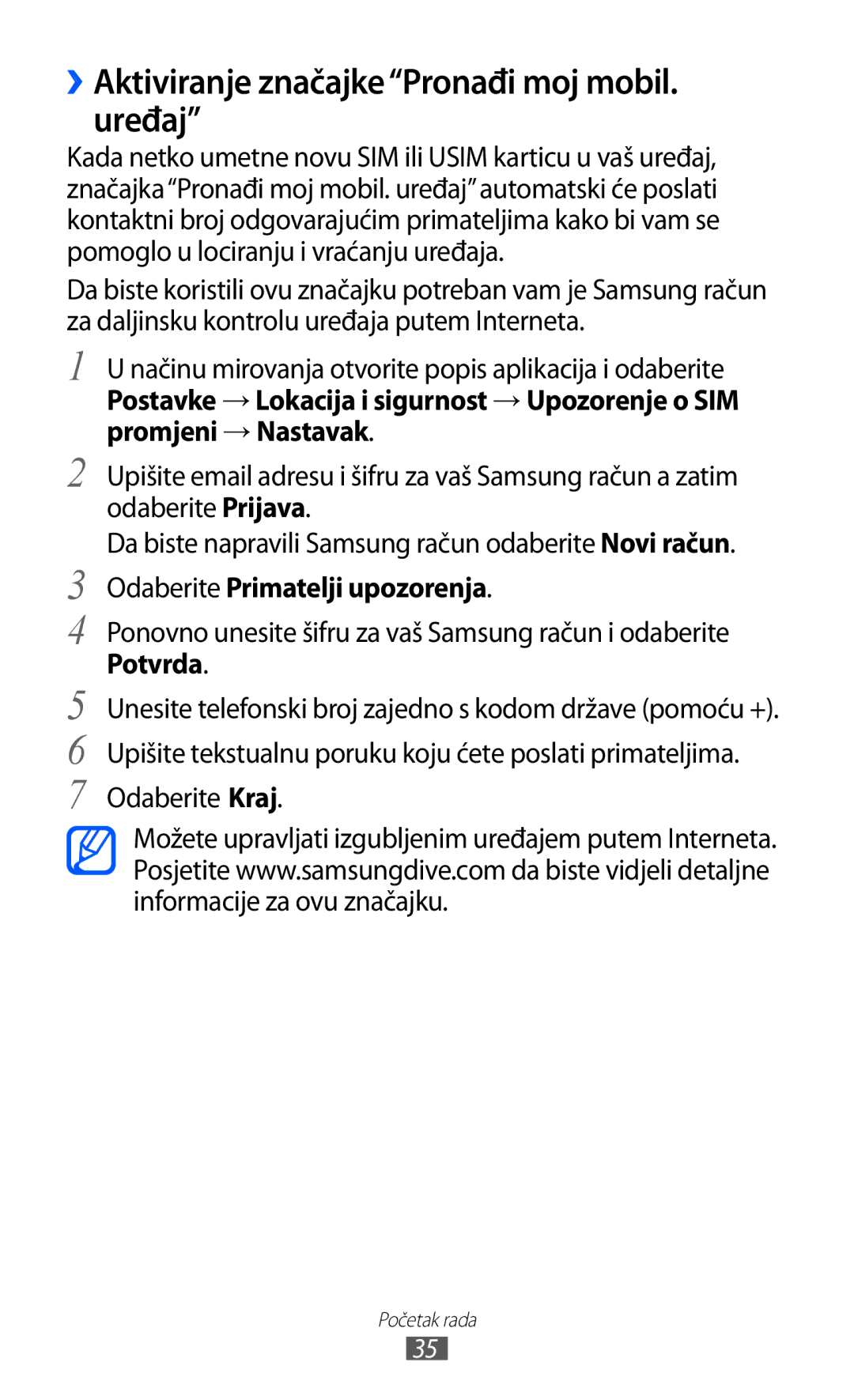 ›› Aktiviranje značajke “Pronađi moj mobil. uređaj”

Kada netko umetne novu SIM ili USIM karticu u vaš uređaj, značajka “Pronađi moj mobil. uređaj” automatski će poslati kontaktni broj odgovarajućim primateljima kako bi vam se pomoglo u lociranju i vraćanju uređaja.

Da biste koristili ovu značajku potreban vam je Samsung račun za daljinsku kontrolu uređaja putem Interneta.

1 U načinu mirovanja otvorite popis aplikacija i odaberite Postavke → Lokacija i sigurnost → Upozorenje o SIM promjeni → Nastavak.

2 Upišite email adresu i šifru za vaš Samsung račun a zatim odaberite Prijava.

Da biste napravili Samsung račun odaberite Novi račun.

3 Odaberite Primatelji upozorenja.

4 Ponovno unesite šifru za vaš Samsung račun i odaberite Potvrda.

5 Unesite telefonski broj zajedno s kodom države (pomoću +).

6 Upišite tekstualnu poruku koju ćete poslati primateljima.

7 Odaberite Kraj.

Možete upravljati izgubljenim uređajem putem Interneta. Posjetite www.samsungdive.com da biste vidjeli detaljne informacije za ovu značajku.

Početak rada

35